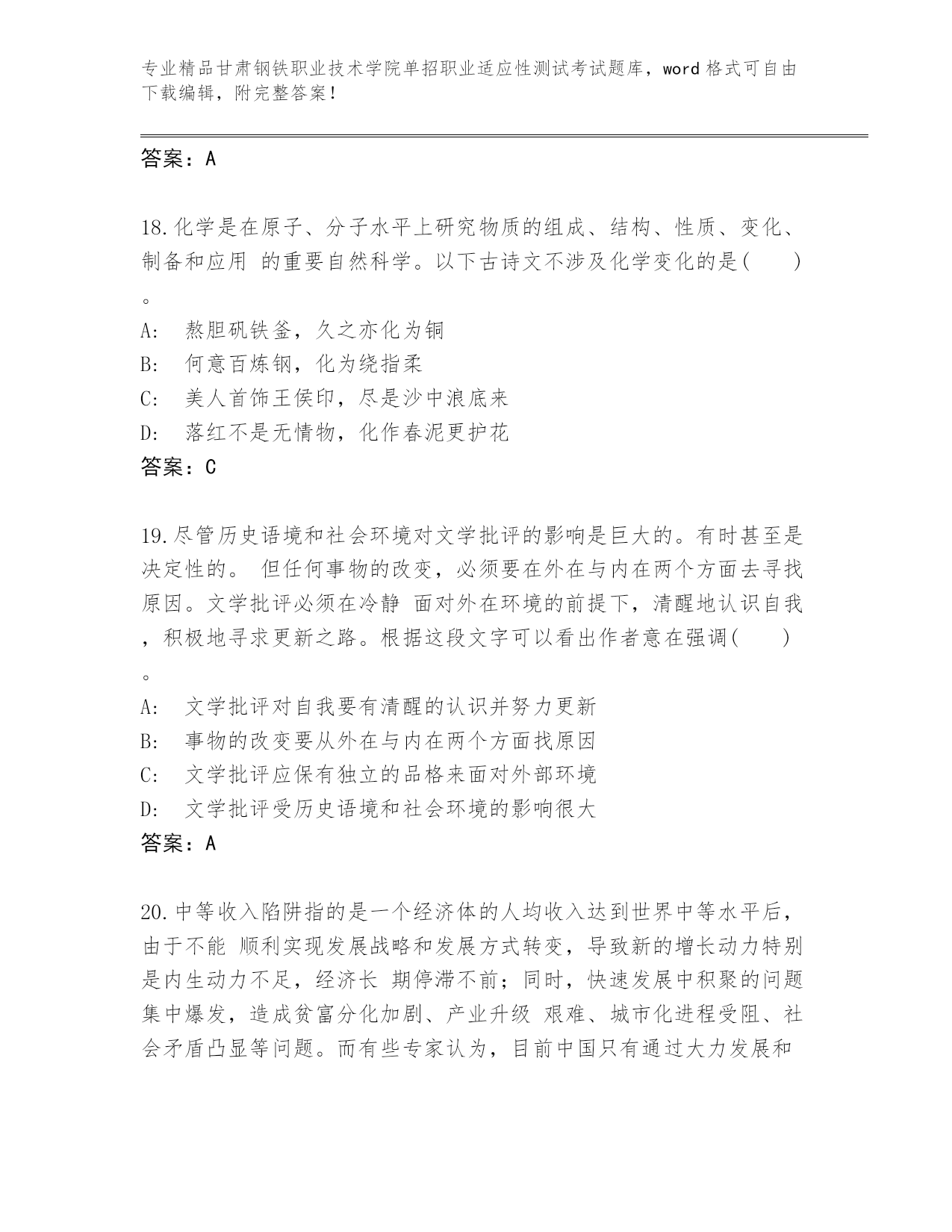 专业精品甘肃钢铁职业技术学院单招职业适应性测试考试题库，word 格式可自由下载编辑，附完整答案！

答案：A

18.化学是在原子、分子水平上研究物质的组成、结构、性质、变化、制备和应用 的重要自然科学。以下古诗文不涉及化学变化的是(　　)。
A:　熬胆矾铁釜，久之亦化为铜
B:　何意百炼钢，化为绕指柔
C:　美人首饰王侯印，尽是沙中浪底来
D:　落红不是无情物，化作春泥更护花
答案：C

19.尽管历史语境和社会环境对文学批评的影响是巨大的。有时甚至是决定性的。 但任何事物的改变，必须要在外在与内在两个方面去寻找原因。文学批评必须在冷静 面对外在环境的前提下，清醒地认识自我，积极地寻求更新之路。根据这段文字可以看出作者意在强调(　　)。
A:　文学批评对自我要有清醒的认识并努力更新
B:　事物的改变要从外在与内在两个方面找原因
C:　文学批评应保有独立的品格来面对外部环境
D:　文学批评受历史语境和社会环境的影响很大
答案：A

20.中等收入陷阱指的是一个经济体的人均收入达到世界中等水平后，由于不能 顺利实现发展战略和发展方式转变，导致新的增长动力特别是内生动力不足，经济长 期停滞不前；同时，快速发展中积聚的问题集中爆发，造成贫富分化加剧、产业升级 艰难、城市化进程受阻、社会矛盾凸显等问题。而有些专家认为，目前中国只有通过大力发展和